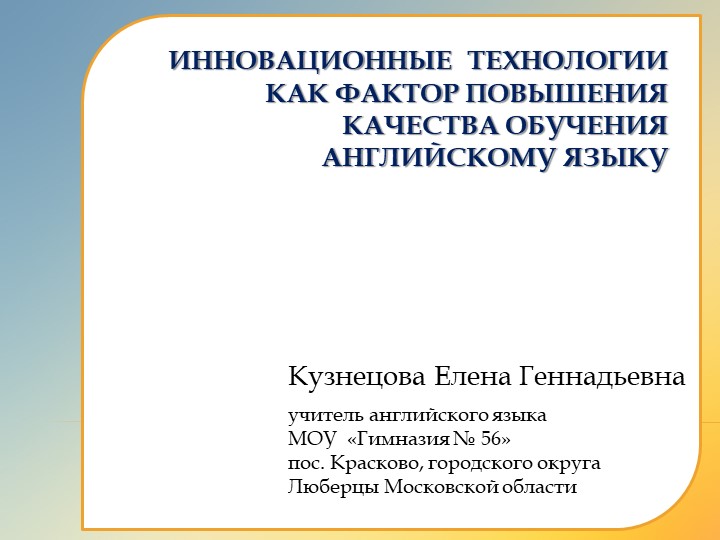 ИННОВАЦИОННЫЕ ТЕХНОЛОГИИ КАК ФАКТОР ПОВЫШЕНИЯ КАЧЕСТВА ОБУЧЕНИЯ АНГЛИЙСКОМУ ЯЗЫКУ

Кузнецова Елена Геннадьевна

учитель английского языка
МОУ «Гимназия № 56»
пос. Красково, городского округа
Люберцы Московской области